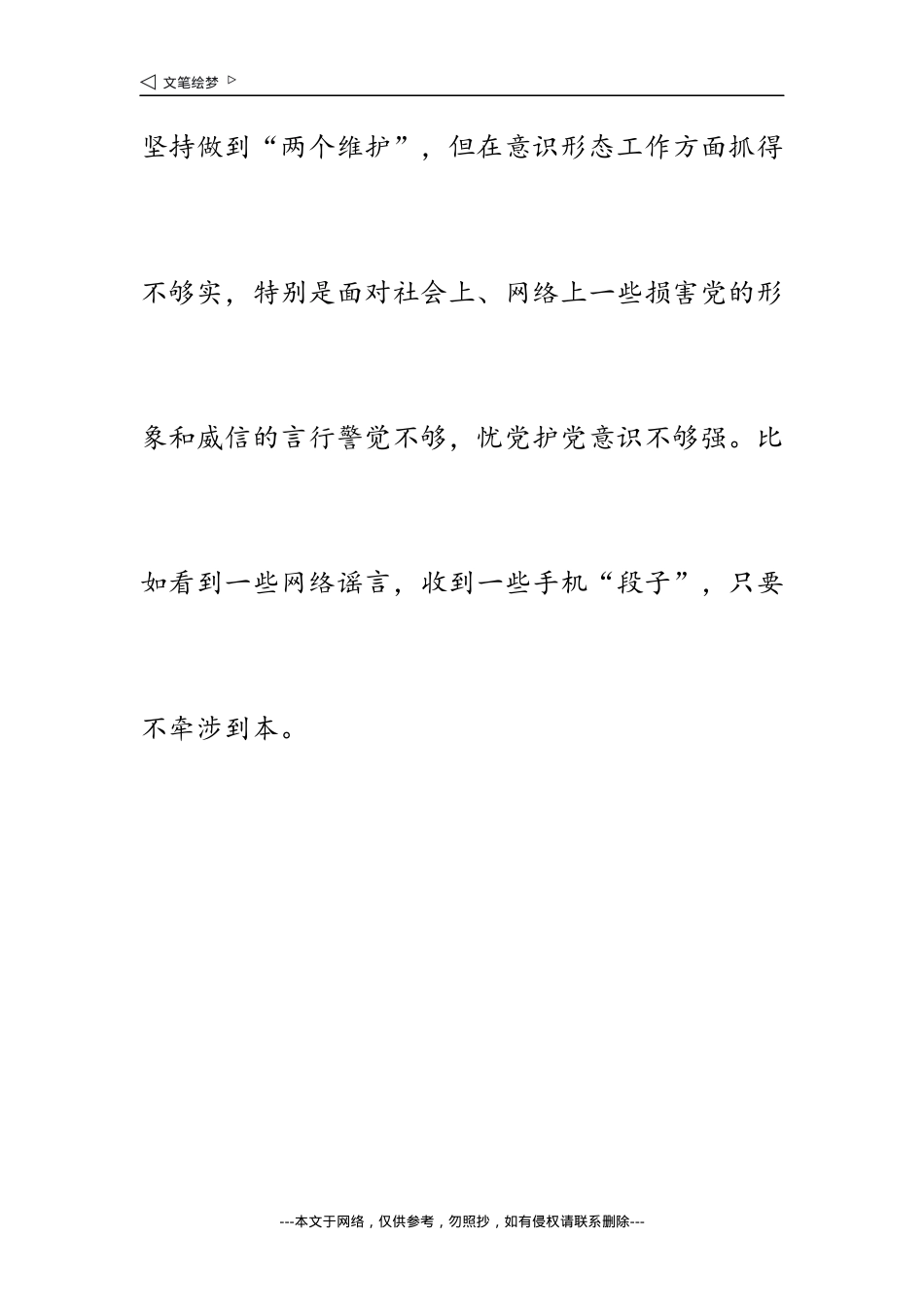 ◁ 文笔绘梦 ▷

坚持做到“两个维护”，但在意识形态工作方面抓得不够实，特别是面对社会上、网络上一些损害党的形象和威信的言行警觉不够，忧党护党意识不够强。比如看到一些网络谣言，收到一些手机“段子”，只要不牵涉到本。

---本文于网络，仅供参考，勿照抄，如有侵权请联系删除---